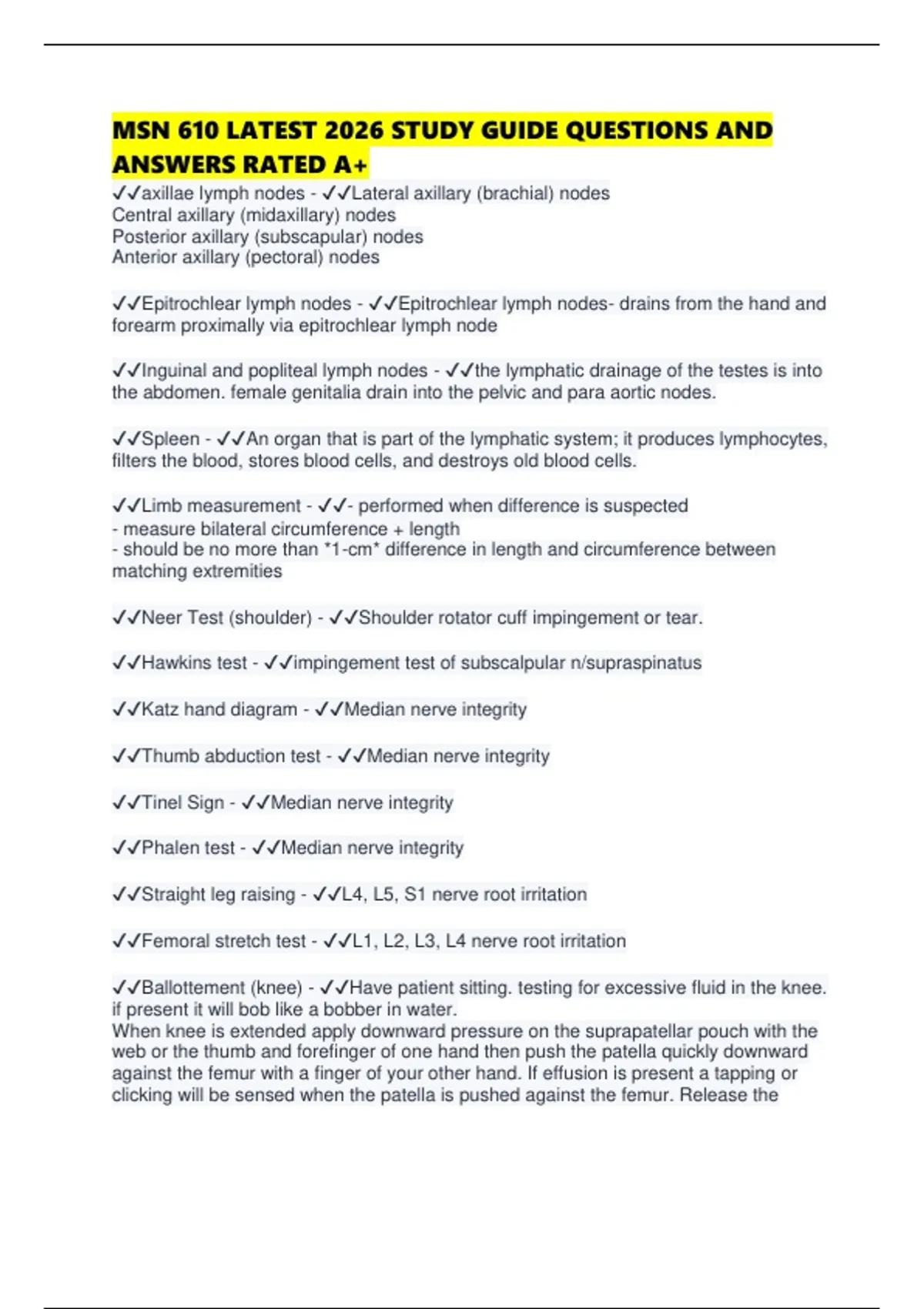 MSN 610 LATEST 2026 STUDY GUIDE QUESTIONS AND ANSWERS RATED A+

✓✓axillae lymph nodes - ✓✓Lateral axillary (brachial) nodes
Central axillary (midaxillary) nodes
Posterior axillary (subscapular) nodes
Anterior axillary (pectoral) nodes

✓✓Epitrochlear lymph nodes - ✓✓Epitrochlear lymph nodes- drains from the hand and forearm proximally via epitrochlear lymph node

✓✓Inguinal and popliteal lymph nodes - ✓✓the lymphatic drainage of the testes is into the abdomen. female genitalia drain into the pelvic and para aortic nodes.

✓✓Spleen - ✓✓An organ that is part of the lymphatic system; it produces lymphocytes, filters the blood, stores blood cells, and destroys old blood cells.

✓✓Limb measurement - ✓✓- performed when difference is suspected
- measure bilateral circumference + length
- should be no more than *1-cm* difference in length and circumference between matching extremities

✓✓Neer Test (shoulder) - ✓✓Shoulder rotator cuff impingement or tear.

✓✓Hawkins test - ✓✓impingement test of subscalpular n/supraspinatus

✓✓Katz hand diagram - ✓✓Median nerve integrity

✓✓Thumb abduction test - ✓✓Median nerve integrity

✓✓Tinel Sign - ✓✓Median nerve integrity

✓✓Phalen test - ✓✓Median nerve integrity

✓✓Straight leg raising - ✓✓L4, L5, S1 nerve root irritation

✓✓Femoral stretch test - ✓✓L1, L2, L3, L4 nerve root irritation

✓✓Ballottement (knee) - ✓✓Have patient sitting. testing for excessive fluid in the knee. if present it will bob like a bobber in water.
When knee is extended apply downward pressure on the suprapatellar pouch with the web or the thumb and forefinger of one hand then push the patella quickly downward against the femur with a finger of your other hand. If effusion is present a tapping or clicking will be sensed when the patella is pushed against the femur. Release the